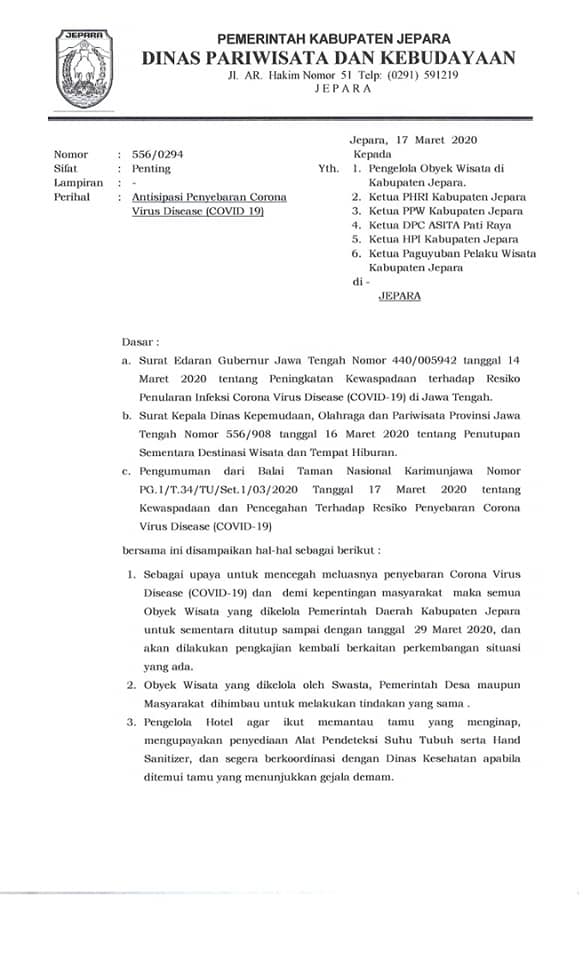 JEPARA

PEMERINTAH KABUPATEN JEPARA
DINAS PARIWISATA DAN KEBUDAYAAN
Jl. AR. Hakim Nomor 51 Telp: (0291) 591219
JEPARA

Jepara, 17 Maret 2020

Nomor : 556/0294
Sifat : Penting
Lampiran : -
Perihal : Antisipasi Penyebaran Corona Virus Disease (COVID 19)

Kepada
Yth. 1. Pengelola Obyek Wisata di Kabupaten Jepara.
2. Ketua PHRI Kabupaten Jepara
3. Ketua PPW Kabupaten Jepara
4. Ketua DPC ASITA Pati Raya
5. Ketua HPI Kabupaten Jepara
6. Ketua Paguyuban Pelaku Wisata Kabupaten Jepara
di -
JEPARA

Dasar :
a. Surat Edaran Gubernur Jawa Tengah Nomor 440/005942 tanggal 14 Maret 2020 tentang Peningkatan Kewaspadaan terhadap Resiko Penularan Infeksi Corona Virus Disease (COVID-19) di Jawa Tengah.
b. Surat Kepala Dinas Kepemudaan, Olahraga dan Pariwisata Provinsi Jawa Tengah Nomor 556/908 tanggal 16 Maret 2020 tentang Penutupan Sementara Destinasi Wisata dan Tempat Hiburan.
c. Pengumuman dari Balai Taman Nasional Karimunjawa Nomor PG.1/T.34/TU/Set.1/03/2020 Tanggal 17 Maret 2020 tentang Kewaspadaan dan Pencegahan Terhadap Resiko Penyebaran Corona Virus Disease (COVID-19)

bersama ini disampaikan hal-hal sebagai berikut :

1. Sebagai upaya untuk mencegah meluasnya penyebaran Corona Virus Disease (COVID-19) dan demi kepentingan masyarakat maka semua Obyek Wisata yang dikelola Pemerintah Daerah Kabupaten Jepara untuk sementara ditutup sampai dengan tanggal 29 Maret 2020, dan akan dilakukan pengkajian kembali berkaitan perkembangan situasi yang ada.
2. Obyek Wisata yang dikelola oleh Swasta, Pemerintah Desa maupun Masyarakat dihimbau untuk melakukan tindakan yang sama .
3. Pengelola Hotel agar ikut memantau tamu yang menginap, mengupayakan penyediaan Alat Pendeteksi Suhu Tubuh serta Hand Sanitizer, dan segera berkoordinasi dengan Dinas Kesehatan apabila ditemui tamu yang menunjukkan gejala demam.